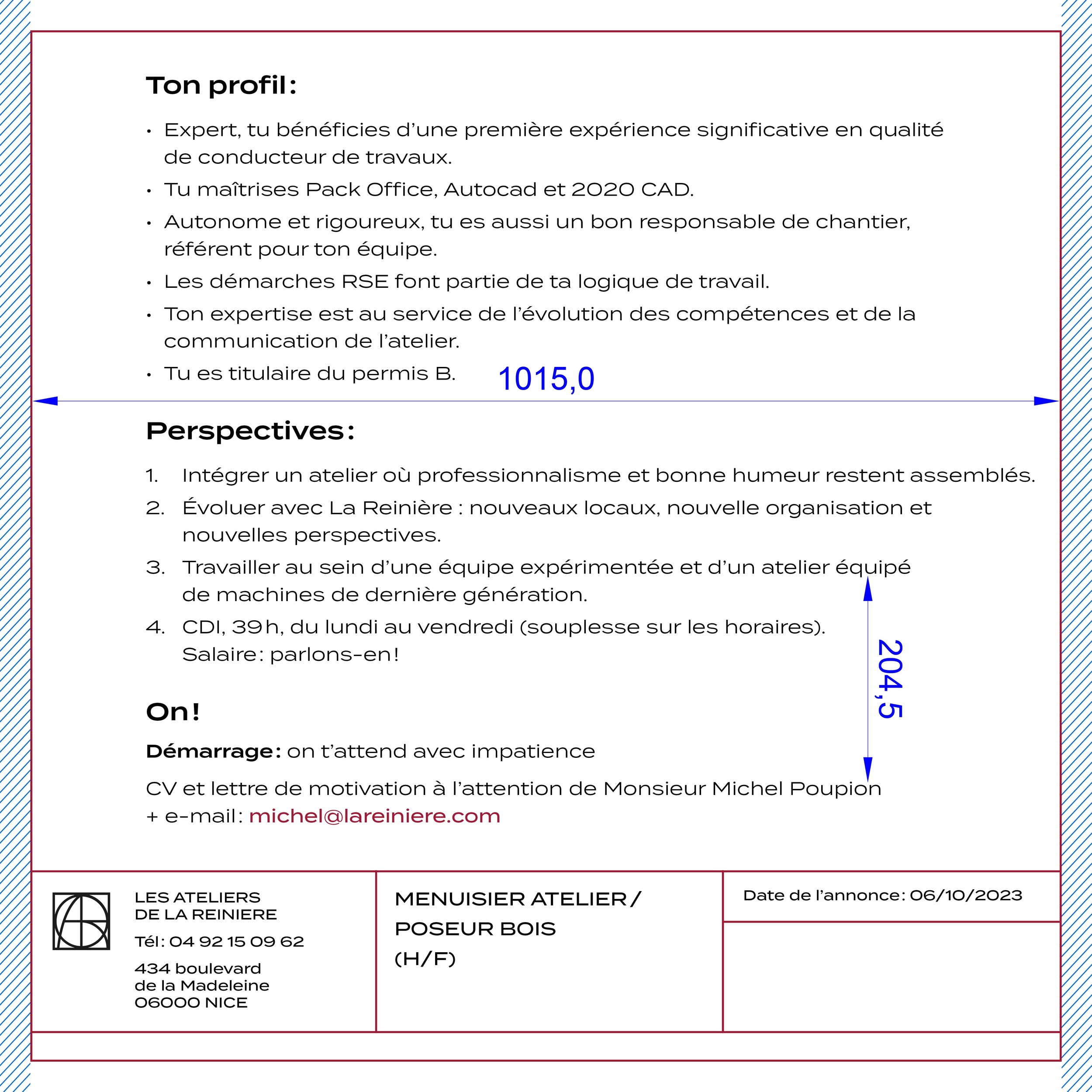 Ton profil :

• Expert, tu bénéficies d'une première expérience significative en qualité de conducteur de travaux.
• Tu maîtrises Pack Office, Autocad et 2020 CAD.
• Autonome et rigoureux, tu es aussi un bon responsable de chantier, référent pour ton équipe.
• Les démarches RSE font partie de ta logique de travail.
• Ton expertise est au service de l'évolution des compétences et de la communication de l'atelier.
• Tu es titulaire du permis B.

1015,0

Perspectives :

1. Intégrer un atelier où professionnalisme et bonne humeur restent assemblés.
2. Évoluer avec La Reinière : nouveaux locaux, nouvelle organisation et nouvelles perspectives.
3. Travailler au sein d'une équipe expérimentée et d'un atelier équipé de machines de dernière génération.
4. CDI, 39 h, du lundi au vendredi (souplesse sur les horaires). Salaire : parlons-en !

204,5

On !

Démarrage : on t'attend avec impatience

CV et lettre de motivation à l'attention de Monsieur Michel Poupion
+ e-mail : michel@lareiniere.com

LES ATELIERS DE LA REINIERE
Tél : 04 92 15 09 62
434 boulevard de la Madeleine
06000 NICE

MENUISIER ATELIER / POSEUR BOIS (H/F)

Date de l'annonce : 06/10/2023